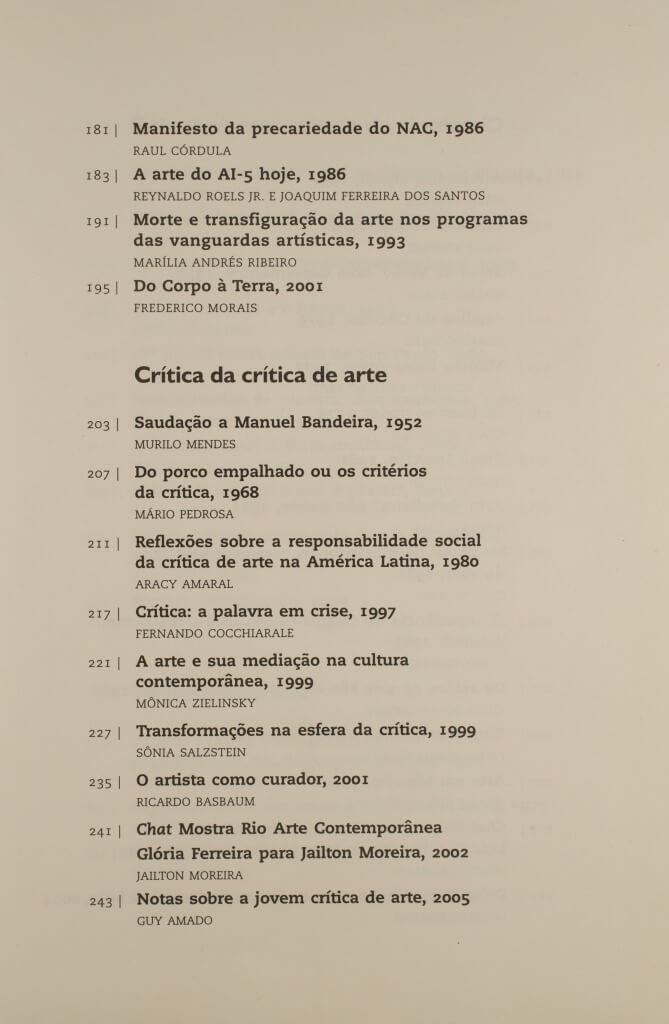 181 | Manifesto da precariedade do NAC, 1986
RAUL CÓRDULA

183 | A arte do AI-5 hoje, 1986
REYNALDO ROELS JR. E JOAQUIM FERREIRA DOS SANTOS

191 | Morte e transfiguração da arte nos programas das vanguardas artísticas, 1993
MARÍLIA ANDRÉS RIBEIRO

195 | Do Corpo à Terra, 2001
FREDERICO MORAIS

Crítica da crítica de arte

203 | Saudação a Manuel Bandeira, 1952
MURILO MENDES

207 | Do porco empalhado ou os critérios da crítica, 1968
MÁRIO PEDROSA

211 | Reflexões sobre a responsabilidade social da crítica de arte na América Latina, 1980
ARACY AMARAL

217 | Crítica: a palavra em crise, 1997
FERNANDO COCCHIARALE

221 | A arte e sua mediação na cultura contemporânea, 1999
MÔNICA ZIELINSKY

227 | Transformações na esfera da crítica, 1999
SÔNIA SALZSTEIN

235 | O artista como curador, 2001
RICARDO BASBAUM

241 | Chat Mostra Rio Arte Contemporânea
Glória Ferreira para Jailton Moreira, 2002
JAILTON MOREIRA

243 | Notas sobre a jovem crítica de arte, 2005
GUY AMADO